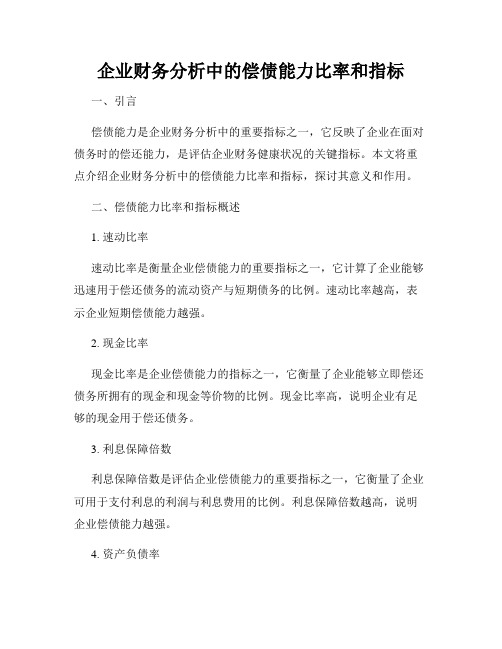 企业财务分析中的偿债能力比率和指标

一、引言

偿债能力是企业财务分析中的重要指标之一，它反映了企业在面对债务时的偿还能力，是评估企业财务健康状况的关键指标。本文将重点介绍企业财务分析中的偿债能力比率和指标，探讨其意义和作用。

二、偿债能力比率和指标概述

1. 速动比率

速动比率是衡量企业偿债能力的重要指标之一，它计算了企业能够迅速用于偿还债务的流动资产与短期债务的比例。速动比率越高，表示企业短期偿债能力越强。

2. 现金比率

现金比率是企业偿债能力的指标之一，它衡量了企业能够立即偿还债务所拥有的现金和现金等价物的比例。现金比率高，说明企业有足够的现金用于偿还债务。

3. 利息保障倍数

利息保障倍数是评估企业偿债能力的重要指标之一，它衡量了企业可用于支付利息的利润与利息费用的比例。利息保障倍数越高，说明企业偿债能力越强。

4. 资产负债率